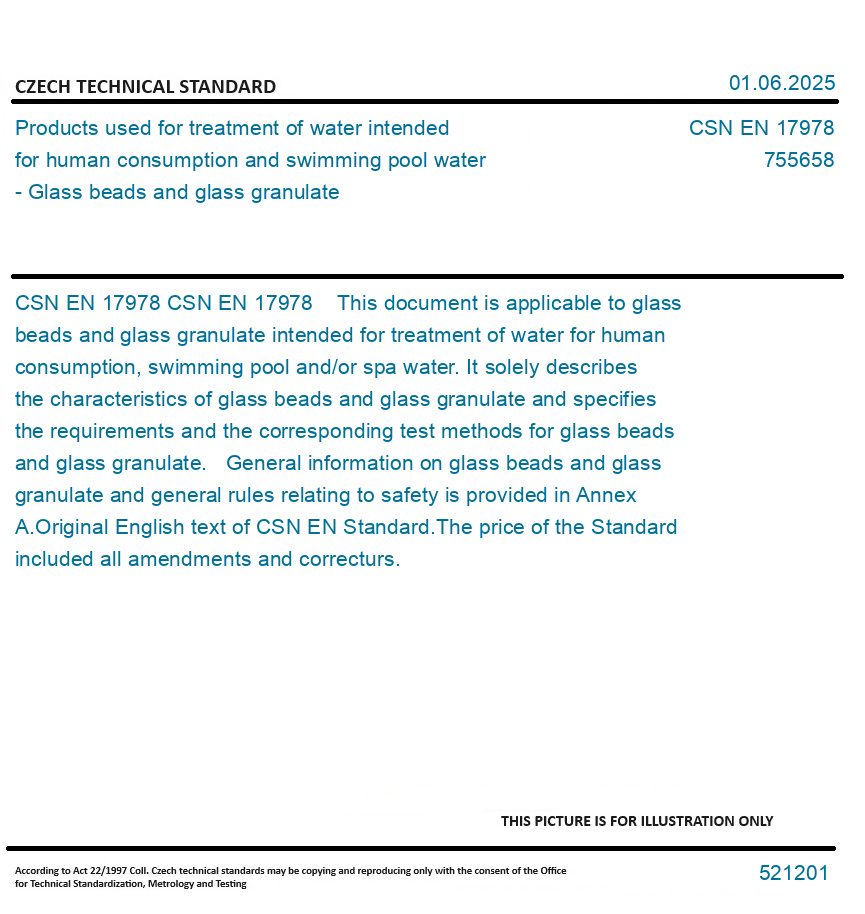 CZECH TECHNICAL STANDARD

01.06.2025

Products used for treatment of water intended for human consumption and swimming pool water - Glass beads and glass granulate

CSN EN 17978
755658

CSN EN 17978 CSN EN 17978 This document is applicable to glass beads and glass granulate intended for treatment of water for human consumption, swimming pool and/or spa water. It solely describes the characteristics of glass beads and glass granulate and specifies the requirements and the corresponding test methods for glass beads and glass granulate. General information on glass beads and glass granulate and general rules relating to safety is provided in Annex A.Original English text of CSN EN Standard.The price of the Standard included all amendments and correcturs.

THIS PICTURE IS FOR ILLUSTRATION ONLY

According to Act 22/1997 Coll. Czech technical standards may be copying and reproducing only with the consent of the Office for Technical Standardization, Metrology and Testing

521201